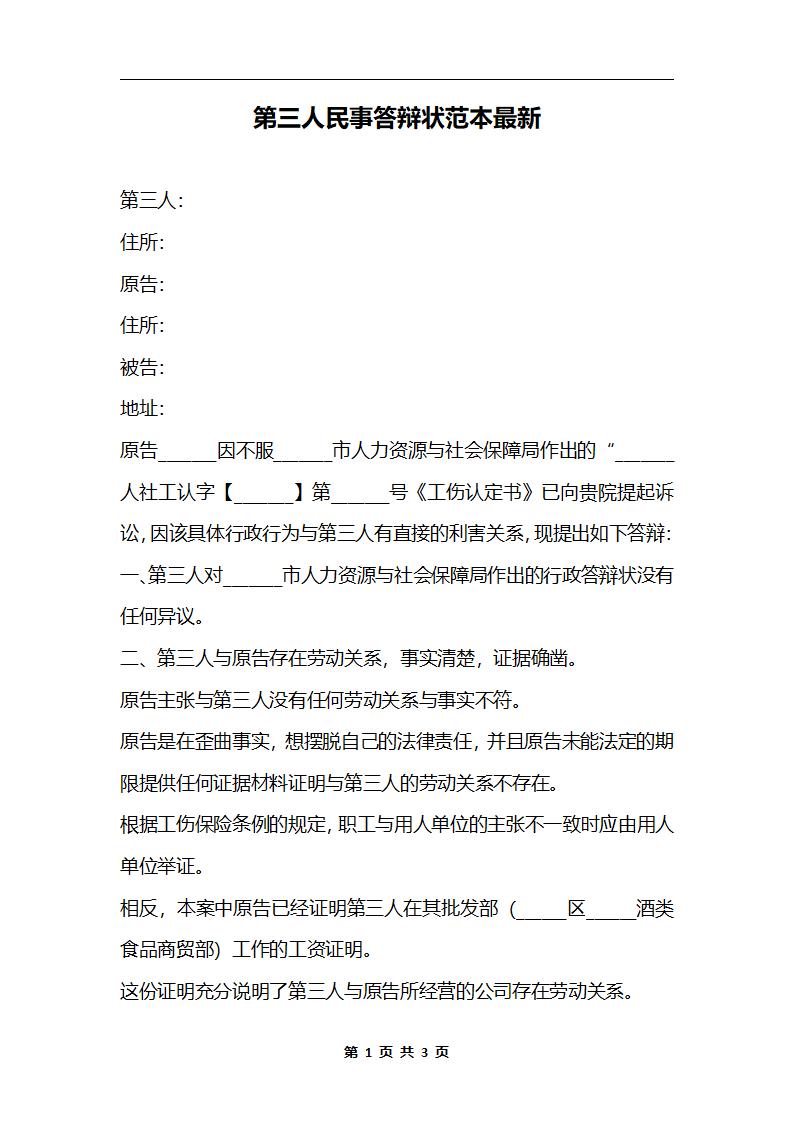 第三人民事答辩状范本最新

第三人:

住所:

原告:

住所:

被告:

地址:

原告______因不服______市人力资源与社会保障局作出的“______人社工认字【______】第______号《工伤认定书》已向贵院提起诉讼,因该具体行政行为与第三人有直接的利害关系,现提出如下答辩:

一、第三人对______市人力资源与社会保障局作出的行政答辩状没有任何异议。

二、第三人与原告存在劳动关系,事实清楚,证据确凿。

原告主张与第三人没有任何劳动关系与事实不符。

原告是在歪曲事实,想摆脱自己的法律责任,并且原告未能法定的期限提供任何证据材料证明与第三人的劳动关系不存在。

根据工伤保险条例的规定,职工与用人单位的主张不一致时应由用人单位举证。

相反,本案中原告已经证明第三人在其批发部(_____区_____酒类食品商贸部)工作的工资证明。

这份证明充分说明了第三人与原告所经营的公司存在劳动关系。

第 1 页 共 3 页